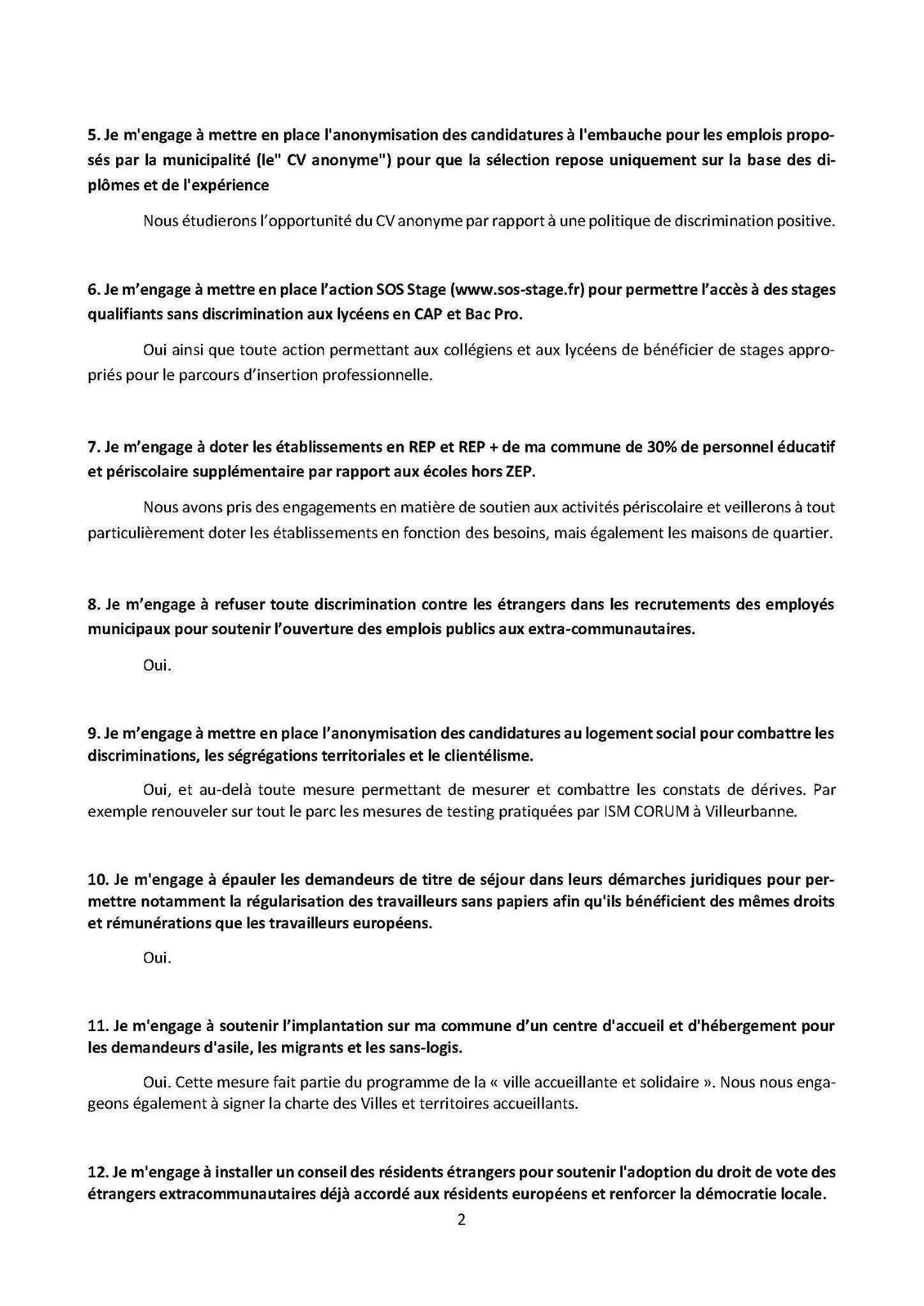 5. Je m'engage à mettre en place l'anonymisation des candidatures à l'embauche pour les emplois proposés par la municipalité (le" CV anonyme") pour que la sélection repose uniquement sur la base des diplômes et de l'expérience

Nous étudierons l'opportunité du CV anonyme par rapport à une politique de discrimination positive.

6. Je m'engage à mettre en place l'action SOS Stage (www.sos-stage.fr) pour permettre l'accès à des stages qualifiants sans discrimination aux lycéens en CAP et Bac Pro.

Oui ainsi que toute action permettant aux collégiens et aux lycéens de bénéficier de stages appropriés pour le parcours d'insertion professionnelle.

7. Je m'engage à doter les établissements en REP et REP + de ma commune de 30% de personnel éducatif et périscolaire supplémentaire par rapport aux écoles hors ZEP.

Nous avons pris des engagements en matière de soutien aux activités périscolaire et veillerons à tout particulièrement doter les établissements en fonction des besoins, mais également les maisons de quartier.

8. Je m'engage à refuser toute discrimination contre les étrangers dans les recrutements des employés municipaux pour soutenir l'ouverture des emplois publics aux extra-communautaires.

Oui.

9. Je m'engage à mettre en place l'anonymisation des candidatures au logement social pour combattre les discriminations, les ségrégations territoriales et le clientélisme.

Oui, et au-delà toute mesure permettant de mesurer et combattre les constats de dérives. Par exemple renouveler sur tout le parc les mesures de testing pratiquées par ISM CORUM à Villeurbanne.

10. Je m'engage à épauler les demandeurs de titre de séjour dans leurs démarches juridiques pour permettre notamment la régularisation des travailleurs sans papiers afin qu'ils bénéficient des mêmes droits et rémunérations que les travailleurs européens.

Oui.

11. Je m'engage à soutenir l'implantation sur ma commune d'un centre d'accueil et d'hébergement pour les demandeurs d'asile, les migrants et les sans-logis.

Oui. Cette mesure fait partie du programme de la « ville accueillante et solidaire ». Nous nous engageons également à signer la charte des Villes et territoires accueillants.

12. Je m'engage à installer un conseil des résidents étrangers pour soutenir l'adoption du droit de vote des étrangers extracommunautaires déjà accordé aux résidents européens et renforcer la démocratie locale.

2